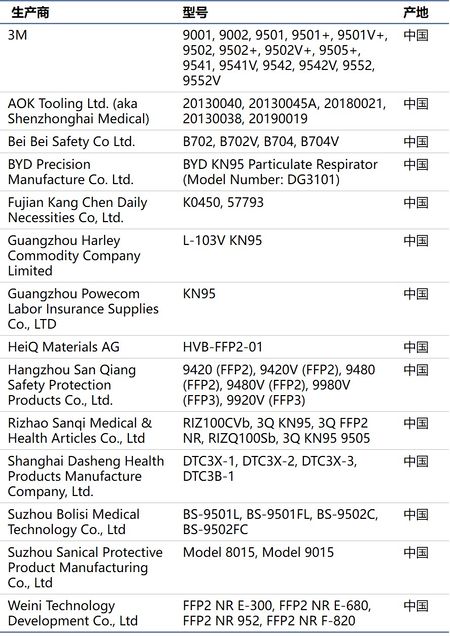 | 生产商 | 型号 | 产地 |
|---|---|---|
| 3M | 9001, 9002, 9501, 9501+, 9501V+, 9502, 9502+, 9502V+, 9505+, 9541, 9541V, 9542, 9542V, 9552, 9552V | 中国 |
| AOK Tooling Ltd. (aka Shenzhonghai Medical) | 20130040, 20130045A, 20180021, 20130038, 20190019 | 中国 |
| Bei Bei Safety Co Ltd. | B702, B702V, B704, B704V | 中国 |
| BYD Precision Manufacture Co. Ltd. | BYD KN95 Particulate Respirator (Model Number: DG3101) | 中国 |
| Fujian Kang Chen Daily Necessities Co, Ltd. | K0450, 57793 | 中国 |
| Guangzhou Harley Commodity Company Limited | L-103V KN95 | 中国 |
| Guangzhou Powecom Labor Insurance Supplies Co., LTD | KN95 | 中国 |
| HeiQ Materials AG | HVB-FFP2-01 | 中国 |
| Hangzhou San Qiang Safety Protection Products Co., Ltd. | 9420 (FFP2), 9420V (FFP2), 9480 (FFP2), 9480V (FFP2), 9980V (FFP3), 9920V (FFP3) | 中国 |
| Rizhao Sanqi Medical & Health Articles Co., Ltd | RIZ100CVb, 3Q KN95, 3Q FFP2 NR, RIZQ100Sb, 3Q KN95 9505 | 中国 |
| Shanghai Dasheng Health Products Manufacture Company, Ltd. | DTC3X-1, DTC3X-2, DTC3X-3, DTC3B-1 | 中国 |
| Suzhou Bolisi Medical Technology Co., Ltd | BS-9501L, BS-9501FL, BS-9502C, BS-9502FC | 中国 |
| Suzhou Sanical Protective Product Manufacturing Co., Ltd | Model 8015, Model 9015 | 中国 |
| Weini Technology Development Co., Ltd | FFP2 NR E-300, FFP2 NR E-680, FFP2 NR 952, FFP2 NR F-820 | 中国 |